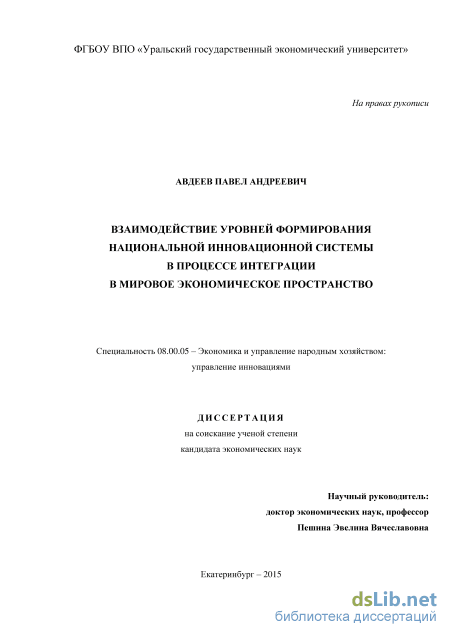 ФГБОУ ВПО «Уральский государственный экономический университет»

На правах рукописи

АВДЕЕВ ПАВЕЛ АНДРЕЕВИЧ

ВЗАИМОДЕЙСТВИЕ УРОВНЕЙ ФОРМИРОВАНИЯ
НАЦИОНАЛЬНОЙ ИННОВАЦИОННОЙ СИСТЕМЫ
В ПРОЦЕССЕ ИНТЕГРАЦИИ
В МИРОВОЕ ЭКОНОМИЧЕСКОЕ ПРОСТРАНСТВО

Специальность 08.00.05 – Экономика и управление народным хозяйством: управление инновациями

ДИССЕРТАЦИЯ
на соискание ученой степени
кандидата экономических наук

Научный руководитель:
доктор экономических наук, профессор
Пешина Эвелина Вячеславовна

Екатеринбург – 2015

dsLib.net
библиотека диссертаций